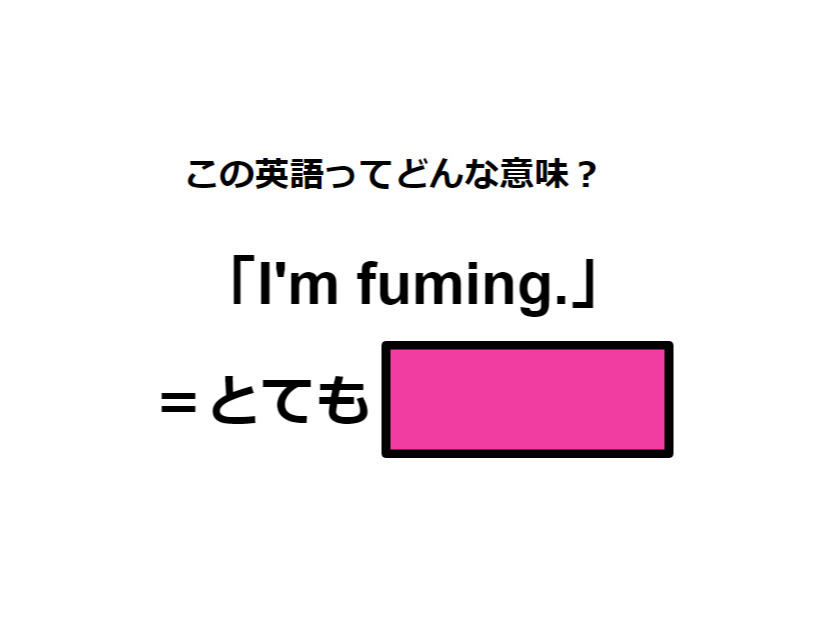 この英語ってどんな意味？

「I'm fuming.」

＝とても